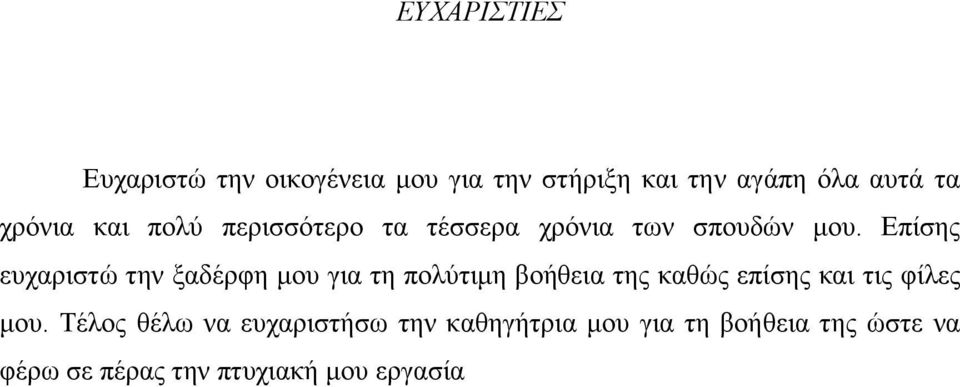 ΕΥΧΑΡΙΣΤΙΕΣ

Ευχαριστώ την οικογένεια μου για την στήριξη και την αγάπη όλα αυτά τα χρόνια και πολύ περισσότερο τα τέσσερα χρόνια των σπουδών μου. Επίσης ευχαριστώ την ξαδέρφη μου για τη πολύτιμη βοήθεια της καθώς επίσης και τις φίλες μου. Τέλος θέλω να ευχαριστήσω την καθηγήτρια μου για τη βοήθεια της ώστε να φέρω σε πέρας την πτυχιακή μου εργασία